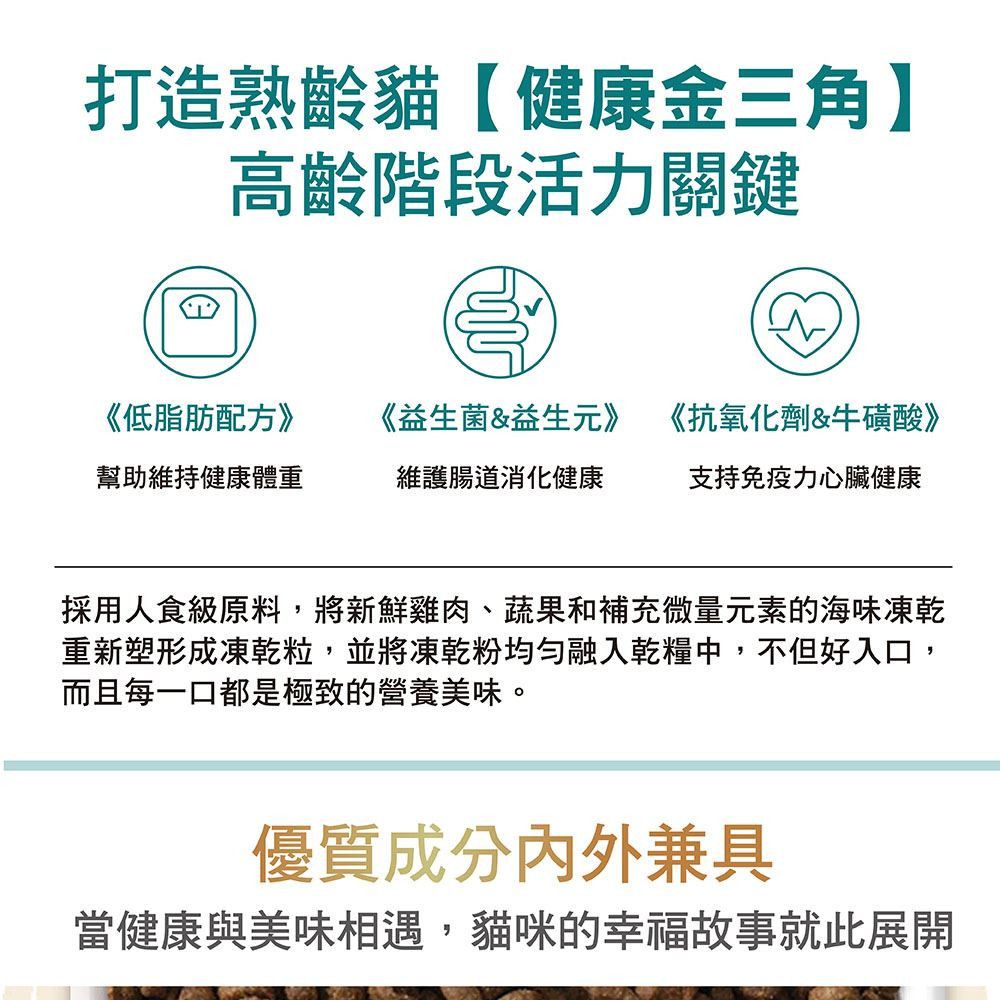 打造熟齡貓【健康金三角】
高齡階段活力關鍵

《低脂肪配方》
幫助維持健康體重

《益生菌&益生元》
維護腸道消化健康

《抗氧化劑&牛磺酸》
支持免疫力心臟健康

採用人食級原料，將新鮮雞肉、蔬果和補充微量元素的海味凍乾重新塑形成凍乾粒，並將凍乾粉均勻融入乾糧中，不但好入口，而且每一口都是極致的營養美味。

優質成分內外兼具
當健康與美味相遇，貓咪的幸福故事就此展開